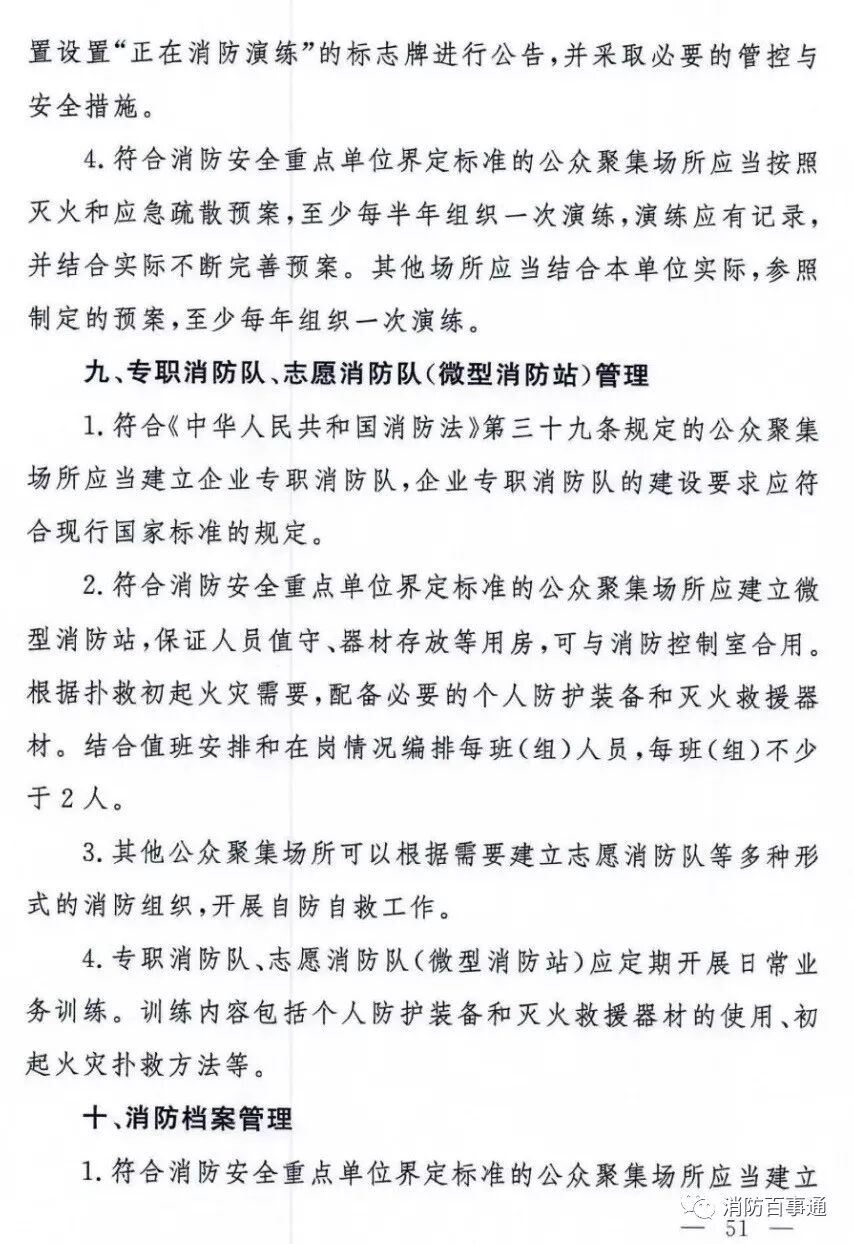 置设置“正在消防演练”的标志牌进行公告，并采取必要的管控与安全措施。

4. 符合消防安全重点单位界定标准的公众聚集场所应当按照灭火和应急疏散预案，至少每半年组织一次演练，演练应有记录，并结合实际不断完善预案。其他场所应当结合本单位实际，参照制定的预案，至少每年组织一次演练。

九、专职消防队、志愿消防队（微型消防站）管理

1. 符合《中华人民共和国消防法》第三十九条规定的公众聚集场所应当建立企业专职消防队，企业专职消防队的建设要求应符合现行国家标准的规定。

2. 符合消防安全重点单位界定标准的公众聚集场所应建立微型消防站，保证人员值守、器材存放等用房，可与消防控制室合用。根据扑救初起火灾需要，配备必要的个人防护装备和灭火救援器材。结合值班安排和在岗情况编排每班（组）人员，每班（组）不少于2人。

3. 其他公众聚集场所可以根据需要建立志愿消防队等多种形式的消防组织，开展自防自救工作。

4. 专职消防队、志愿消防队（微型消防站）应定期开展日常业务训练。训练内容包括个人防护装备和灭火救援器材的使用、初起火灾扑救方法等。

十、消防档案管理

1. 符合消防安全重点单位界定标准的公众聚集场所应当建立

消防百事通

— 51 —